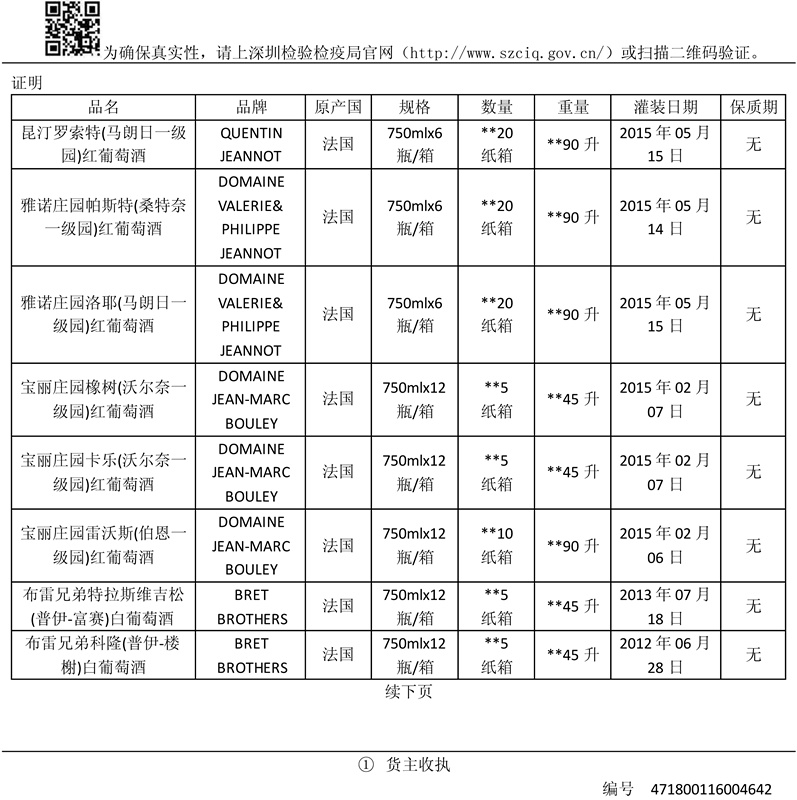 为确保真实性，请上深圳检验检疫局官网（http://www.szciq.gov.cn/）或扫描二维码验证。

证明

| 品名 | 品牌 | 原产国 | 规格 | 数量 | 重量 | 灌装日期 | 保质期 |
|---|---|---|---|---|---|---|---|
| 昆汀罗索特(马朗日一级园)红葡萄酒 | QUENTIN JEANNOT | 法国 | 750mlx6 瓶/箱 | **20 纸箱 | **90 升 | 2015 年 05 月 15 日 | 无 |
| 雅诺庄园帕斯特(桑特奈一级园)红葡萄酒 | DOMAINE VALERIE& PHILIPPE JEANNOT | 法国 | 750mlx6 瓶/箱 | **20 纸箱 | **90 升 | 2015 年 05 月 14 日 | 无 |
| 雅诺庄园洛耶(马朗日一级园)红葡萄酒 | DOMAINE VALERIE& PHILIPPE JEANNOT | 法国 | 750mlx6 瓶/箱 | **20 纸箱 | **90 升 | 2015 年 05 月 15 日 | 无 |
| 宝丽庄园橡树(沃尔奈一级园)红葡萄酒 | DOMAINE JEAN-MARC BOULEY | 法国 | 750mlx12 瓶/箱 | **5 纸箱 | **45 升 | 2015 年 02 月 07 日 | 无 |
| 宝丽庄园卡乐(沃尔奈一级园)红葡萄酒 | DOMAINE JEAN-MARC BOULEY | 法国 | 750mlx12 瓶/箱 | **5 纸箱 | **45 升 | 2015 年 02 月 07 日 | 无 |
| 宝丽庄园雷沃斯(伯恩一级园)红葡萄酒 | DOMAINE JEAN-MARC BOULEY | 法国 | 750mlx12 瓶/箱 | **10 纸箱 | **90 升 | 2015 年 02 月 06 日 | 无 |
| 布雷兄弟特拉斯维吉松(普伊-富赛)白葡萄酒 | BRET BROTHERS | 法国 | 750mlx12 瓶/箱 | **5 纸箱 | **45 升 | 2013 年 07 月 18 日 | 无 |
| 布雷兄弟科隆(普伊-楼榭)白葡萄酒 | BRET BROTHERS | 法国 | 750mlx12 瓶/箱 | **5 纸箱 | **45 升 | 2012 年 06 月 28 日 | 无 |

续下页

① 货主收执

编号 471800116004642